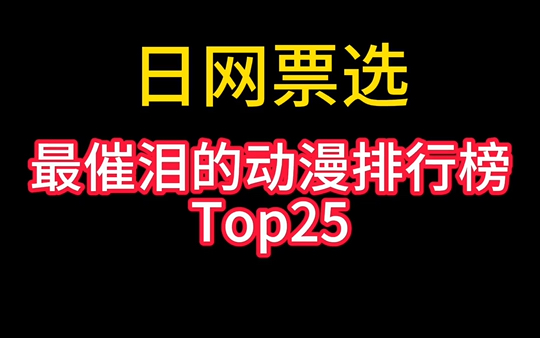 日网票选

最催泪的动漫排行榜
Top25